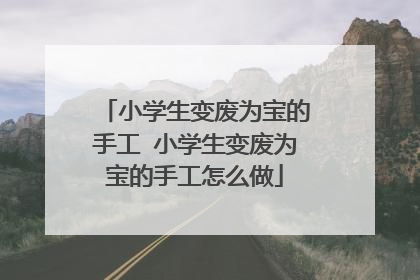 「小学生变废为宝的手工 小学生变废为宝的手工怎么做」